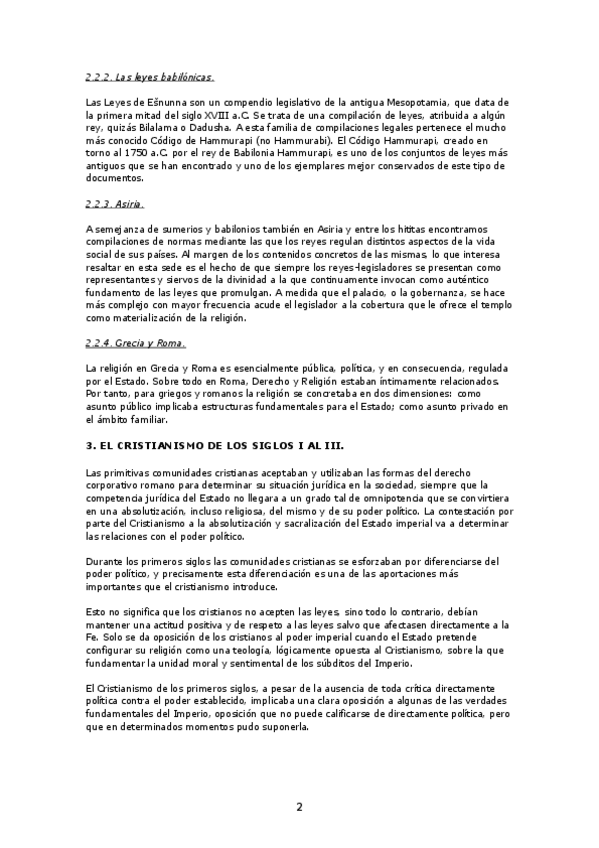 2.2.2. Las leyes babilónicas.

Las Leyes de Ešnunna son un compendio legislativo de la antigua Mesopotamia, que data de la primera mitad del siglo XVIII a.C. Se trata de una compilación de leyes, atribuida a algún rey, quizás Bilalama o Dadusha. A esta familia de compilaciones legales pertenece el mucho más conocido Código de Hammurapi (no Hammurabi). El Código Hammurapi, creado en torno al 1750 a.C. por el rey de Babilonia Hammurapi, es uno de los conjuntos de leyes más antiguos que se han encontrado y uno de los ejemplares mejor conservados de este tipo de documentos.

2.2.3. Asiria.

A semejanza de sumerios y babilonios también en Asiria y entre los hititas encontramos compilaciones de normas mediante las que los reyes regulan distintos aspectos de la vida social de sus países. Al margen de los contenidos concretos de las mismas, lo que interesa resaltar en esta sede es el hecho de que siempre los reyes-legisladores se presentan como representantes y siervos de la divinidad a la que continuamente invocan como auténtico fundamento de las leyes que promulgan. A medida que el palacio, o la gobernanza, se hace más complejo con mayor frecuencia acude el legislador a la cobertura que le ofrece el templo como materialización de la religión.

2.2.4. Grecia y Roma.

La religión en Grecia y Roma es esencialmente pública, política, y en consecuencia, regulada por el Estado. Sobre todo en Roma, Derecho y Religión estaban íntimamente relacionados. Por tanto, para griegos y romanos la religión se concretaba en dos dimensiones: como asunto público implicaba estructuras fundamentales para el Estado; como asunto privado en el ámbito familiar.

3. EL CRISTIANISMO DE LOS SIGLOS I AL III.

Las primitivas comunidades cristianas aceptaban y utilizaban las formas del derecho corporativo romano para determinar su situación jurídica en la sociedad, siempre que la competencia jurídica del Estado no llegara a un grado tal de omnipotencia que se convirtiera en una absolutización, incluso religiosa, del mismo y de su poder político. La contestación por parte del Cristianismo a la absolutización y sacralización del Estado imperial va a determinar las relaciones con el poder político.

Durante los primeros siglos las comunidades cristianas se esforzaban por diferenciarse del poder político, y precisamente esta diferenciación es una de las aportaciones más importantes que el cristianismo introduce.

Esto no significa que los cristianos no acepten las leyes, sino todo lo contrario, debían mantener una actitud positiva y de respeto a las leyes salvo que afectasen directamente a la Fe. Solo se da oposición de los cristianos al poder imperial cuando el Estado pretende configurar su religión como una teología, lógicamente opuesta al Cristianismo, sobre la que fundamentar la unidad moral y sentimental de los súbditos del Imperio.

El Cristianismo de los primeros siglos, a pesar de la ausencia de toda crítica directamente política contra el poder establecido, implicaba una clara oposición a algunas de las verdades fundamentales del Imperio, oposición que no puede calificarse de directamente política, pero que en determinados momentos pudo suponerla.

2